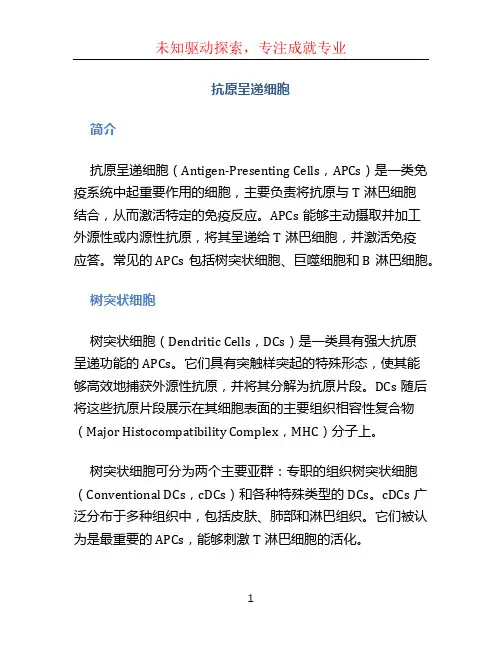 未知驱动探索，专注成就专业

抗原呈递细胞

简介

抗原呈递细胞（Antigen-Presenting Cells，APCs）是一类免疫系统中起重要作用的细胞，主要负责将抗原与 T 淋巴细胞结合，从而激活特定的免疫反应。APCs 能够主动摄取并加工外源性或内源性抗原，将其呈递给 T 淋巴细胞，并激活免疫应答。常见的 APCs 包括树突状细胞、巨噬细胞和 B 淋巴细胞。

树突状细胞

树突状细胞（Dendritic Cells，DCs）是一类具有强大抗原呈递功能的 APCs。它们具有突触样突起的特殊形态，使其能够高效地捕获外源性抗原，并将其分解为抗原片段。DCs 随后将这些抗原片段展示在其细胞表面的主要组织相容性复合物（Major Histocompatibility Complex，MHC）分子上。

树突状细胞可分为两个主要亚群：专职的组织树突状细胞（Conventional DCs，cDCs）和各种特殊类型的 DCs。cDCs 广泛分布于多种组织中，包括皮肤、肺部和淋巴组织。它们被认为是最重要的 APCs，能够刺激 T 淋巴细胞的活化。

1